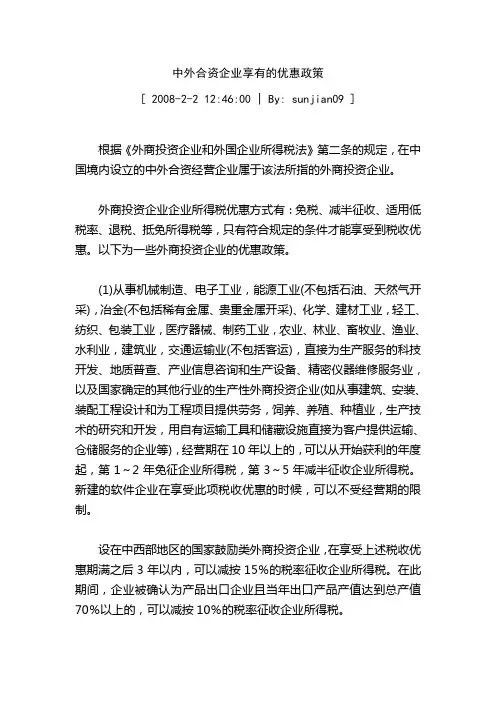 中外合资企业享有的优惠政策

[ 2008-2-2 12:46:00 | By: sunjian09 ]

根据《外商投资企业和外国企业所得税法》第二条的规定，在中国境内设立的中外合资经营企业属于该法所指的外商投资企业。

外商投资企业企业所得税优惠方式有：免税、减半征收、适用低税率、退税、抵免所得税等，只有符合规定的条件才能享受到税收优惠。以下为一些外商投资企业的优惠政策。

(1)从事机械制造、电子工业，能源工业(不包括石油、天然气开采)，冶金(不包括稀有金属、贵重金属开采)、化学、建材工业，轻工、纺织、包装工业，医疗器械、制药工业，农业、林业、畜牧业、渔业、水利业，建筑业，交通运输业(不包括客运)，直接为生产服务的科技开发、地质普查、产业信息咨询和生产设备、精密仪器维修服务业，以及国家确定的其他行业的生产性外商投资企业(如从事建筑、安装、装配工程设计和为工程项目提供劳务，饲养、养殖、种植业，生产技术的研究和开发，用自有运输工具和储藏设施直接为客户提供运输、仓储服务的企业等)，经营期在 10 年以上的，可以从开始获利的年度起，第 1～2 年免征企业所得税，第 3～5 年减半征收企业所得税。新建的软件企业在享受此项税收优惠的时候，可以不受经营期的限制。

设在中西部地区的国家鼓励类外商投资企业，在享受上述税收优惠期满之后 3 年以内，可以减按 15%的税率征收企业所得税。在此期间，企业被确认为产品出口企业且当年出口产品产值达到总产值 70%以上的，可以减按 10%的税率征收企业所得税。